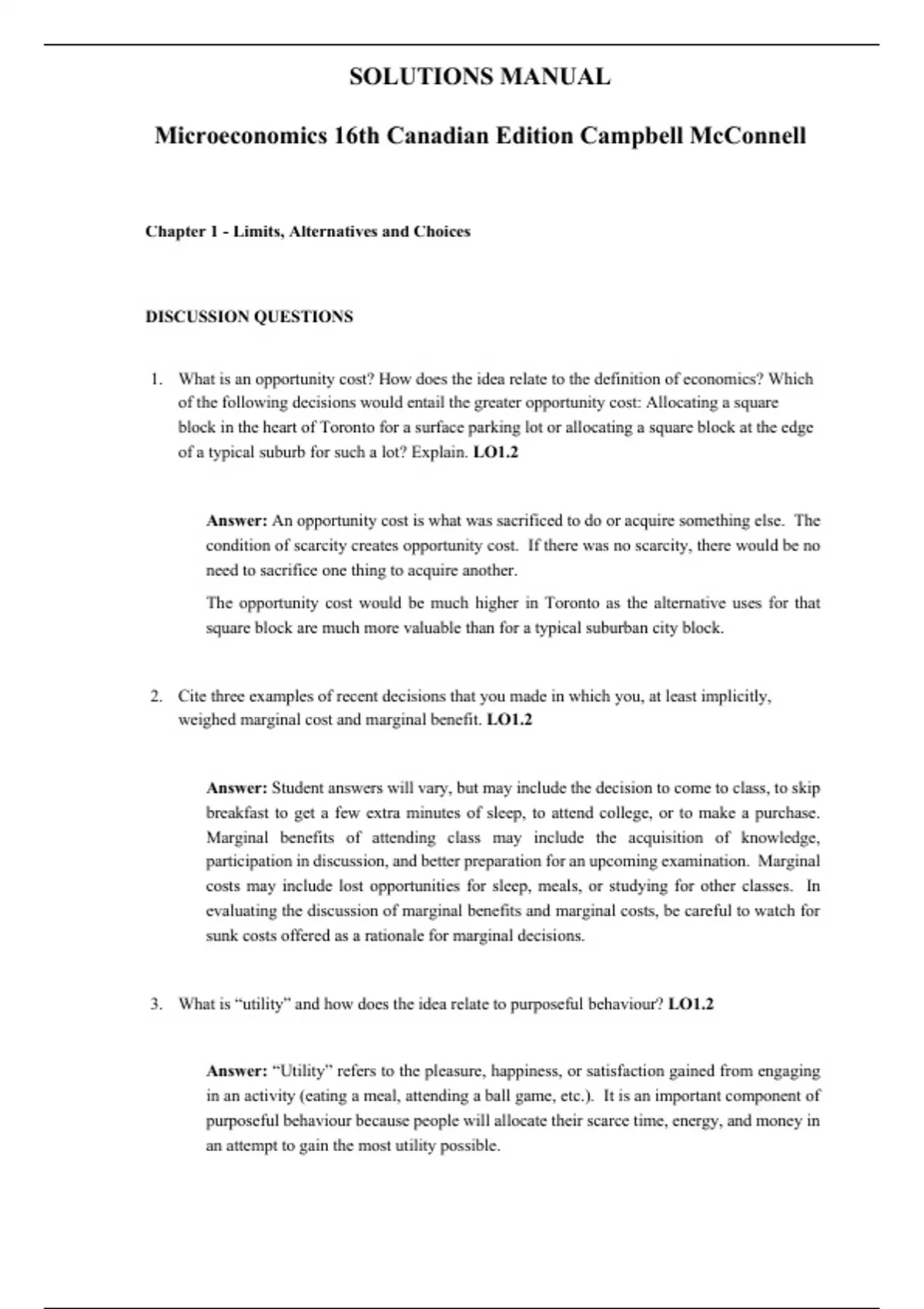 SOLUTIONS MANUAL

Microeconomics 16th Canadian Edition Campbell McConnell

Chapter 1 - Limits, Alternatives and Choices

DISCUSSION QUESTIONS

1. What is an opportunity cost? How does the idea relate to the definition of economics? Which of the following decisions would entail the greater opportunity cost: Allocating a square block in the heart of Toronto for a surface parking lot or allocating a square block at the edge of a typical suburb for such a lot? Explain. LO1.2

Answer: An opportunity cost is what was sacrificed to do or acquire something else. The condition of scarcity creates opportunity cost. If there was no scarcity, there would be no need to sacrifice one thing to acquire another.

The opportunity cost would be much higher in Toronto as the alternative uses for that square block are much more valuable than for a typical suburban city block.

2. Cite three examples of recent decisions that you made in which you, at least implicitly, weighed marginal cost and marginal benefit. LO1.2

Answer: Student answers will vary, but may include the decision to come to class, to skip breakfast to get a few extra minutes of sleep, to attend college, or to make a purchase. Marginal benefits of attending class may include the acquisition of knowledge, participation in discussion, and better preparation for an upcoming examination. Marginal costs may include lost opportunities for sleep, meals, or studying for other classes. In evaluating the discussion of marginal benefits and marginal costs, be careful to watch for sunk costs offered as a rationale for marginal decisions.

3. What is “utility” and how does the idea relate to purposeful behaviour? LO1.2

Answer: “Utility” refers to the pleasure, happiness, or satisfaction gained from engaging in an activity (eating a meal, attending a ball game, etc.). It is an important component of purposeful behaviour because people will allocate their scarce time, energy, and money in an attempt to gain the most utility possible.